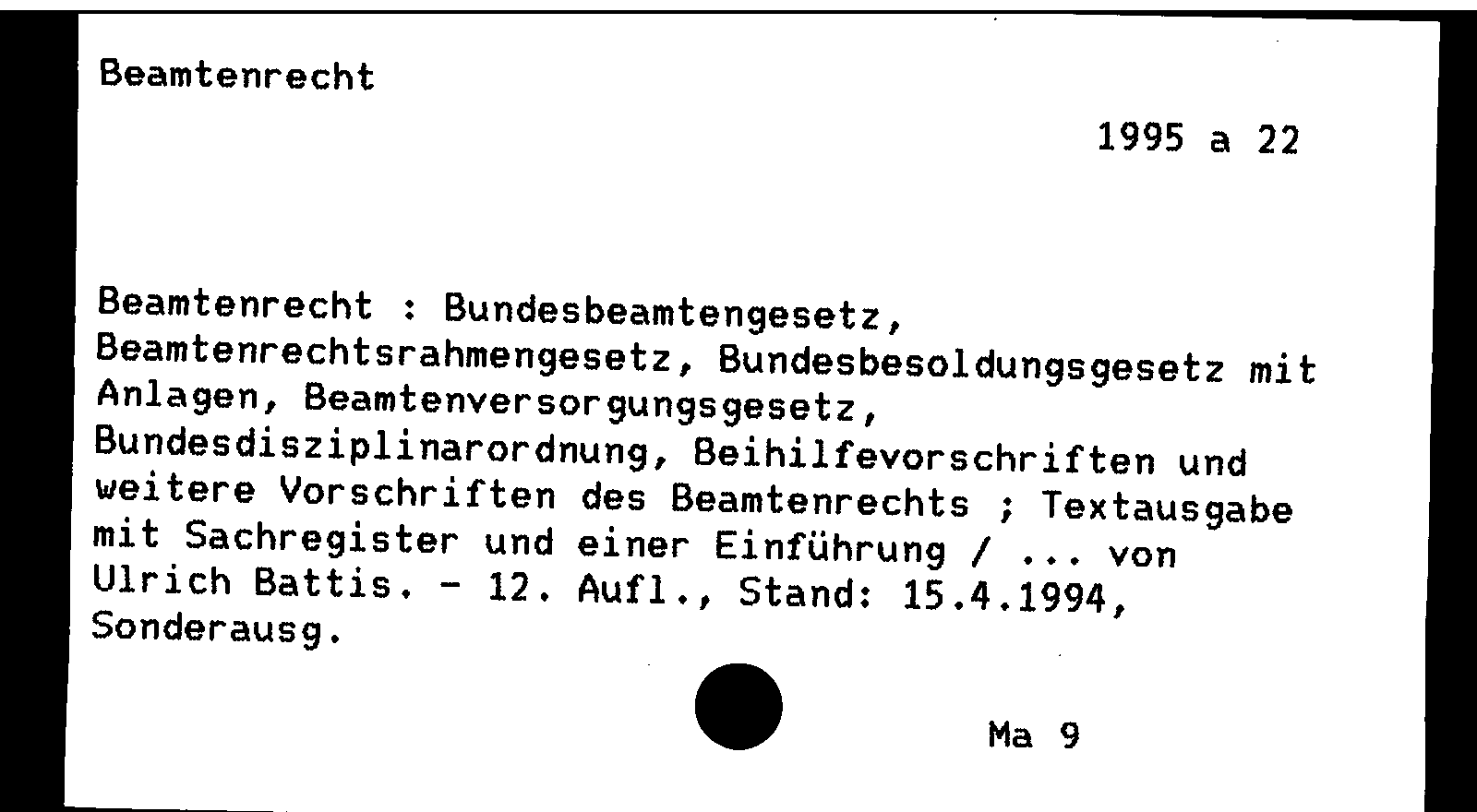 Beamtenrecht

1995 a 22

Beamtenrecht : Bundesbeamtengesetz, Beamtenrechtsrahmengesetz, Bundesbesoldungsgesetz mit Anlagen, Beamtenversorgungsgesetz, Bundesdisziplinarordnung, Beihilfevorschriften und weitere Vorschriften des Beamtenrechts ; Textausgabe mit Sachregister und einer Einführung / ... von Ulrich Battis. - 12. Aufl., Stand: 15.4.1994, Sonderausg.

Ma 9